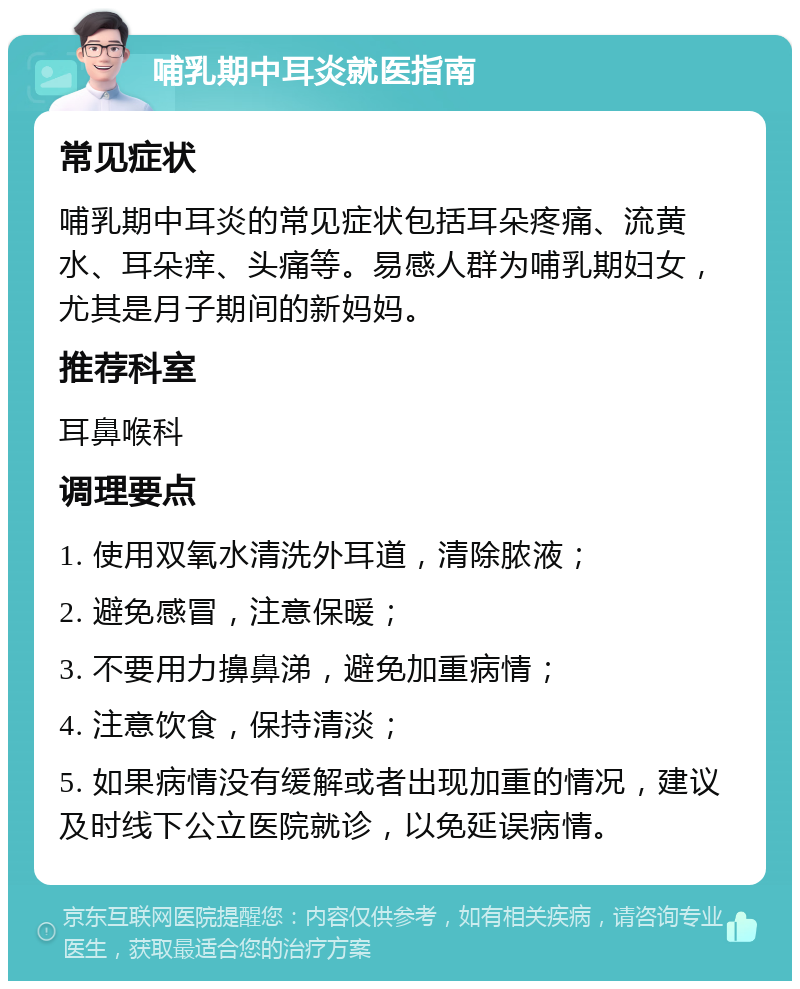 哺乳期中耳炎就医指南

常见症状

哺乳期中耳炎的常见症状包括耳朵疼痛、流黄水、耳朵痒、头痛等。易感人群为哺乳期妇女，尤其是月子期间的新妈妈。

推荐科室

耳鼻喉科

调理要点

1. 使用双氧水清洗外耳道，清除脓液；

2. 避免感冒，注意保暖；

3. 不要用力擤鼻涕，避免加重病情；

4. 注意饮食，保持清淡；

5. 如果病情没有缓解或者出现加重的情况，建议及时线下公立医院就诊，以免延误病情。

京东互联网医院提醒您：内容仅供参考，如有相关疾病，请咨询专业医生，获取最适合您的治疗方案